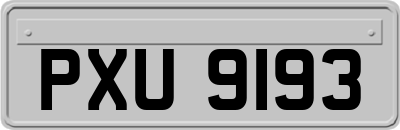 PXU 9193